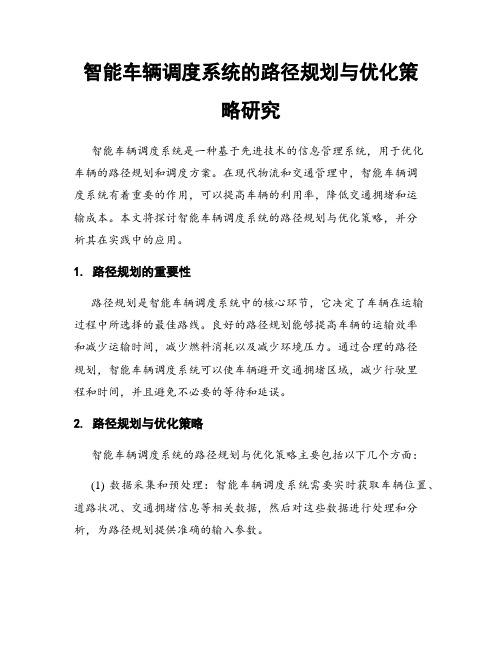 智能车辆调度系统的路径规划与优化策略研究

智能车辆调度系统是一种基于先进技术的信息管理系统，用于优化车辆的路径规划和调度方案。在现代物流和交通管理中，智能车辆调度系统有着重要的作用，可以提高车辆的利用率，降低交通拥堵和运输成本。本文将探讨智能车辆调度系统的路径规划与优化策略，并分析其在实践中的应用。

1. 路径规划的重要性

路径规划是智能车辆调度系统中的核心环节，它决定了车辆在运输过程中所选择的最佳路线。良好的路径规划能够提高车辆的运输效率和减少运输时间，减少燃料消耗以及减少环境压力。通过合理的路径规划，智能车辆调度系统可以使车辆避开交通拥堵区域，减少行驶里程和时间，并且避免不必要的等待和延误。

2. 路径规划与优化策略

智能车辆调度系统的路径规划与优化策略主要包括以下几个方面：

(1) 数据采集和预处理：智能车辆调度系统需要实时获取车辆位置、道路状况、交通拥堵信息等相关数据，然后对这些数据进行处理和分析，为路径规划提供准确的输入参数。